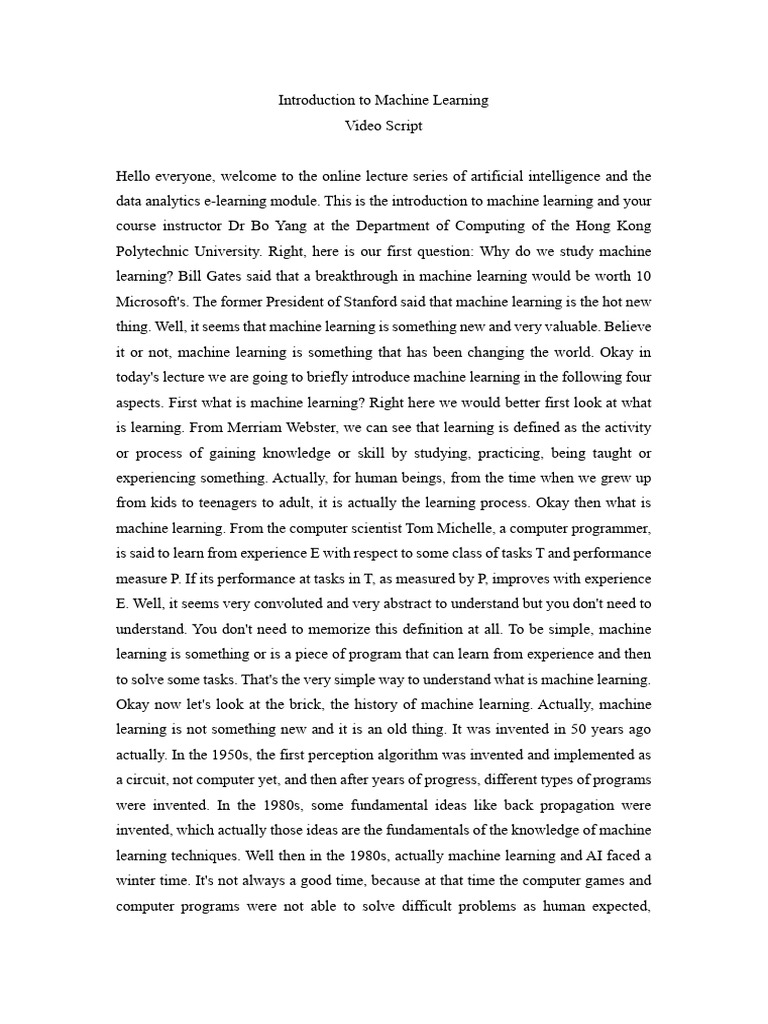 Introduction to Machine Learning
Video Script

Hello everyone, welcome to the online lecture series of artificial intelligence and the data analytics e-learning module. This is the introduction to machine learning and your course instructor Dr Bo Yang at the Department of Computing of the Hong Kong Polytechnic University. Right, here is our first question: Why do we study machine learning? Bill Gates said that a breakthrough in machine learning would be worth 10 Microsoft's. The former President of Stanford said that machine learning is the hot new thing. Well, it seems that machine learning is something new and very valuable. Believe it or not, machine learning is something that has been changing the world. Okay in today's lecture we are going to briefly introduce machine learning in the following four aspects. First what is machine learning? Right here we would better first look at what is learning. From Merriam Webster, we can see that learning is defined as the activity or process of gaining knowledge or skill by studying, practicing, being taught or experiencing something. Actually, for human beings, from the time when we grew up from kids to teenagers to adult, it is actually the learning process. Okay then what is machine learning. From the computer scientist Tom Michelle, a computer programmer, is said to learn from experience E with respect to some class of tasks T and performance measure P. If its performance at tasks in T, as measured by P, improves with experience E. Well, it seems very convoluted and very abstract to understand but you don't need to understand. You don't need to memorize this definition at all. To be simple, machine learning is something or is a piece of program that can learn from experience and then to solve some tasks. That's the very simple way to understand what is machine learning. Okay now let's look at the brick, the history of machine learning. Actually, machine learning is not something new and it is an old thing. It was invented in 50 years ago actually. In the 1950s, the first perception algorithm was invented and implemented as a circuit, not computer yet, and then after years of progress, different types of programs were invented. In the 1980s, some fundamental ideas like back propagation were invented, which actually those ideas are the fundamentals of the knowledge of machine learning techniques. Well then in the 1980s, actually machine learning and AI faced a winter time. It's not always a good time, because at that time the computer games and computer programs were not able to solve difficult problems as human expected,